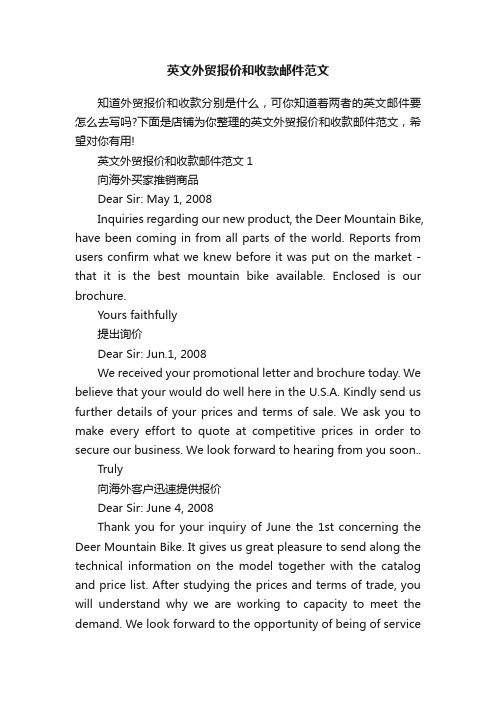 英文外贸报价和收款邮件范文

知道外贸报价和收款分别是什么，可你知道着两者的英文邮件要怎么去写吗?下面是店铺为你整理的英文外贸报价和收款邮件范文，希望对你有用!

英文外贸报价和收款邮件范文 1

向海外买家推销商品

Dear Sir: May 1, 2008

Inquiries regarding our new product, the Deer Mountain Bike, have been coming in from all parts of the world. Reports from users confirm what we knew before it was put on the market - that it is the best mountain bike available. Enclosed is our brochure.

Yours faithfully

提出询价

Dear Sir: Jun.1, 2008

We received your promotional letter and brochure today. We believe that your would do well here in the U.S.A. Kindly send us further details of your prices and terms of sale. We ask you to make every effort to quote at competitive prices in order to secure our business. We look forward to hearing from you soon..

Truly

向海外客户迅速提供报价

Dear Sir: June 4, 2008

Thank you for your inquiry of June the 1st concerning the Deer Mountain Bike. It gives us great pleasure to send along the technical information on the model together with the catalog and price list. After studying the prices and terms of trade, you will understand why we are working to capacity to meet the demand. We look forward to the opportunity of being of service